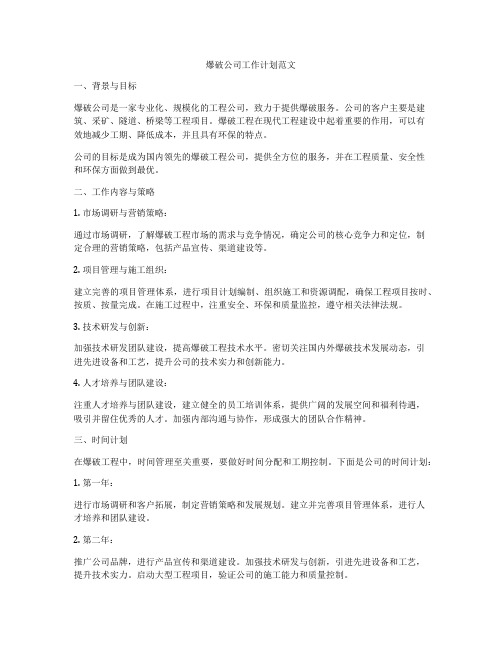 爆破公司工作计划范文

一、背景与目标

爆破公司是一家专业化、规模化的工程公司，致力于提供爆破服务。公司的客户主要是建筑、采矿、隧道、桥梁等工程项目。爆破工程在现代工程建设中起着重要的作用，可以有效地减少工期、降低成本，并且具有环保的特点。

公司的目标是成为国内领先的爆破工程公司，提供全方位的服务，并在工程质量、安全性和环保方面做到最优。

二、工作内容与策略

1. 市场调研与营销策略：

通过市场调研，了解爆破工程市场的需求与竞争情况，确定公司的核心竞争力和定位，制定合理的营销策略，包括产品宣传、渠道建设等。

2. 项目管理与施工组织：

建立完善的项目管理体系，进行项目计划编制、组织施工和资源调配，确保工程项目按时、按质、按量完成。在施工过程中，注重安全、环保和质量监控，遵守相关法律法规。

3. 技术研发与创新：

加强技术研发团队建设，提高爆破工程技术水平。密切关注国内外爆破技术发展动态，引进先进设备和工艺，提升公司的技术实力和创新能力。

4. 人才培养与团队建设：

注重人才培养与团队建设，建立健全的员工培训体系，提供广阔的发展空间和福利待遇，吸引并留住优秀的人才。加强内部沟通与协作，形成强大的团队合作精神。

三、时间计划

在爆破工程中，时间管理至关重要，要做好时间分配和工期控制。下面是公司的时间计划：

1. 第一年：

进行市场调研和客户拓展，制定营销策略和发展规划。建立并完善项目管理体系，进行人才培养和团队建设。

2. 第二年：

推广公司品牌，进行产品宣传和渠道建设。加强技术研发与创新，引进先进设备和工艺，提升技术实力。启动大型工程项目，验证公司的施工能力和质量控制。